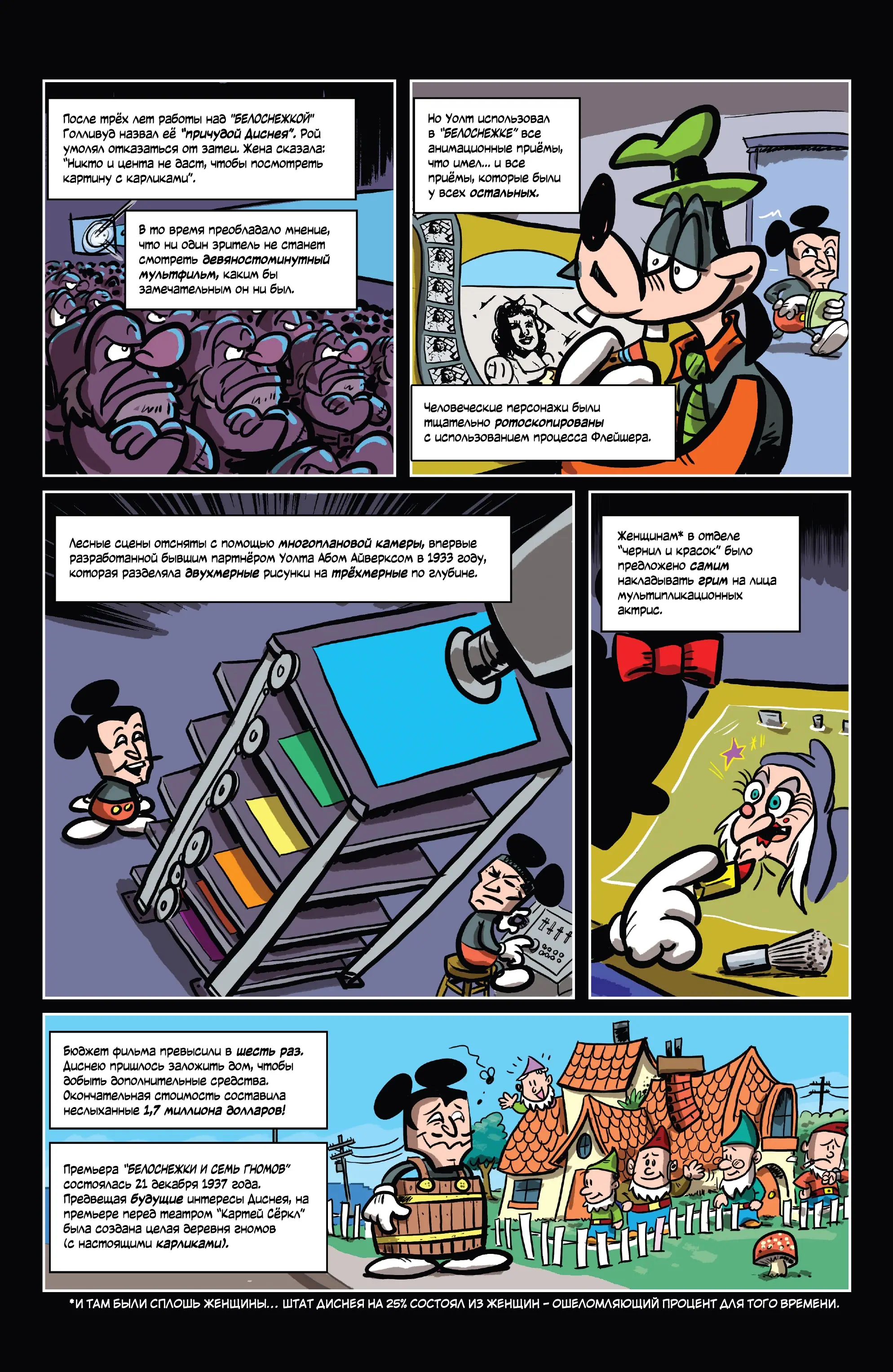 После трёх лет работы над "БЕЛОСНЕЖКОЙ" Голливуд назвал её "причудой Диснея". Рой умолял отказаться от затеи. Жена сказала: "Никто и цента не даст, чтобы посмотреть картину с карликами".

В то время преобладало мнение, что ни один зритель не станет смотреть девяностоминутный мультфильм, каким бы замечательным он ни был.

Но Уолт использовал в "БЕЛОСНЕЖКЕ" все анимационные приёмы, что имел... и все приёмы, которые были у всех остальных.

Человеческие персонажи были тщательно ротоскопированы с использованием процесса Флейшера.

Лесные сцены отсняты с помощью многоплановой камеры, впервые разработанной бывшим партнёром Уолта Абом Айверксом в 1933 году, которая разделяла двухмерные рисунки на трёхмерные по глубине.

Женщинам* в отделе "чернил и красок" было предложено самим накладывать грим на лица мультипликационных актрис.

Бюджет фильма превысили в шесть раз. Диснею пришлось заложить дом, чтобы добыть дополнительные средства. Окончательная стоимость составила неслыханные 1,7 миллиона долларов!

Премьера "БЕЛОСНЕЖКИ И СЕМЬ ГНОМОВ" состоялась 21 декабря 1937 года. Предвещая будущие интересы Диснея, на премьере перед театром "Картей Сёркл" была создана целая деревня гномов (с настоящими карликами).

*И ТАМ БЫЛИ СПЛОШЬ ЖЕНЩИНЫ... ШТАТ ДИСНЕЯ НА 25% СОСТОЯЛ ИЗ ЖЕНЩИН – ОШЕЛОМЛЯЮЩИЙ ПРОЦЕНТ ДЛЯ ТОГО ВРЕМЕНИ.